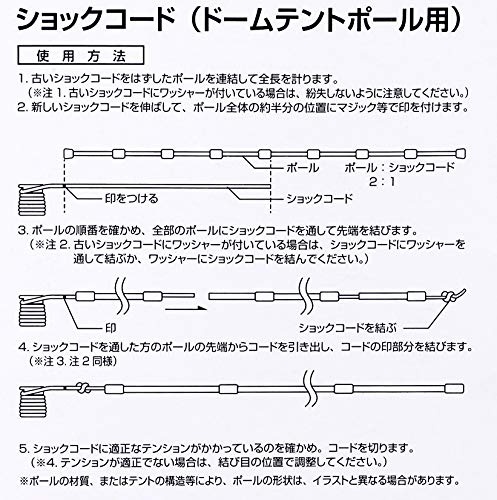 ショックコード（ドームテントポール用）

使用方法

1. 古いショックコードをはずしたポールを連結して全長を計ります。
（※注 1. 古いショックコードにワッシャーが付いている場合は、紛失しないように注意してください。）
2. 新しいショックコードを伸ばして、ポール全体の約半分の位置にマジック等で印を付けます。

ポール　ポール：ショックコード
2：1
印をつける　ショックコード

3. ポールの順番を確かめ、全部のポールにショックコードを通して先端を結びます。
（※注 2. 古いショックコードにワッシャーが付いている場合は、ショックコードにワッシャーを通して結ぶか、ワッシャーにショックコードを結んでください。）

印　ショックコードを結ぶ

4. ショックコードを通した方のポールの先端からコードを引き出し、コードの印部分を結びます。
（※注 3. 注 2 同様）

5. ショックコードに適正なテンションがかかっているのを確かめ。コードを切ります。
（※4. テンションが適正でない場合は、結び目の位置で調整してください。）
※ポールの材質、またはテントの構造等により、ポールの形状は、イラストと異なる場合があります。